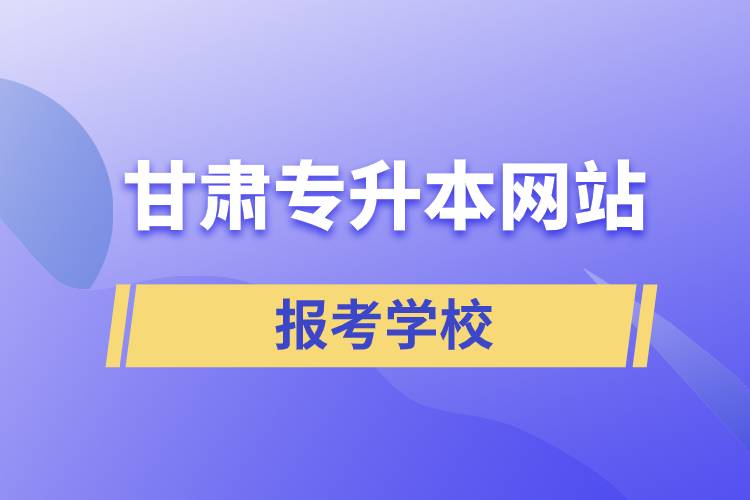 甘肃专升本网站

报考学校